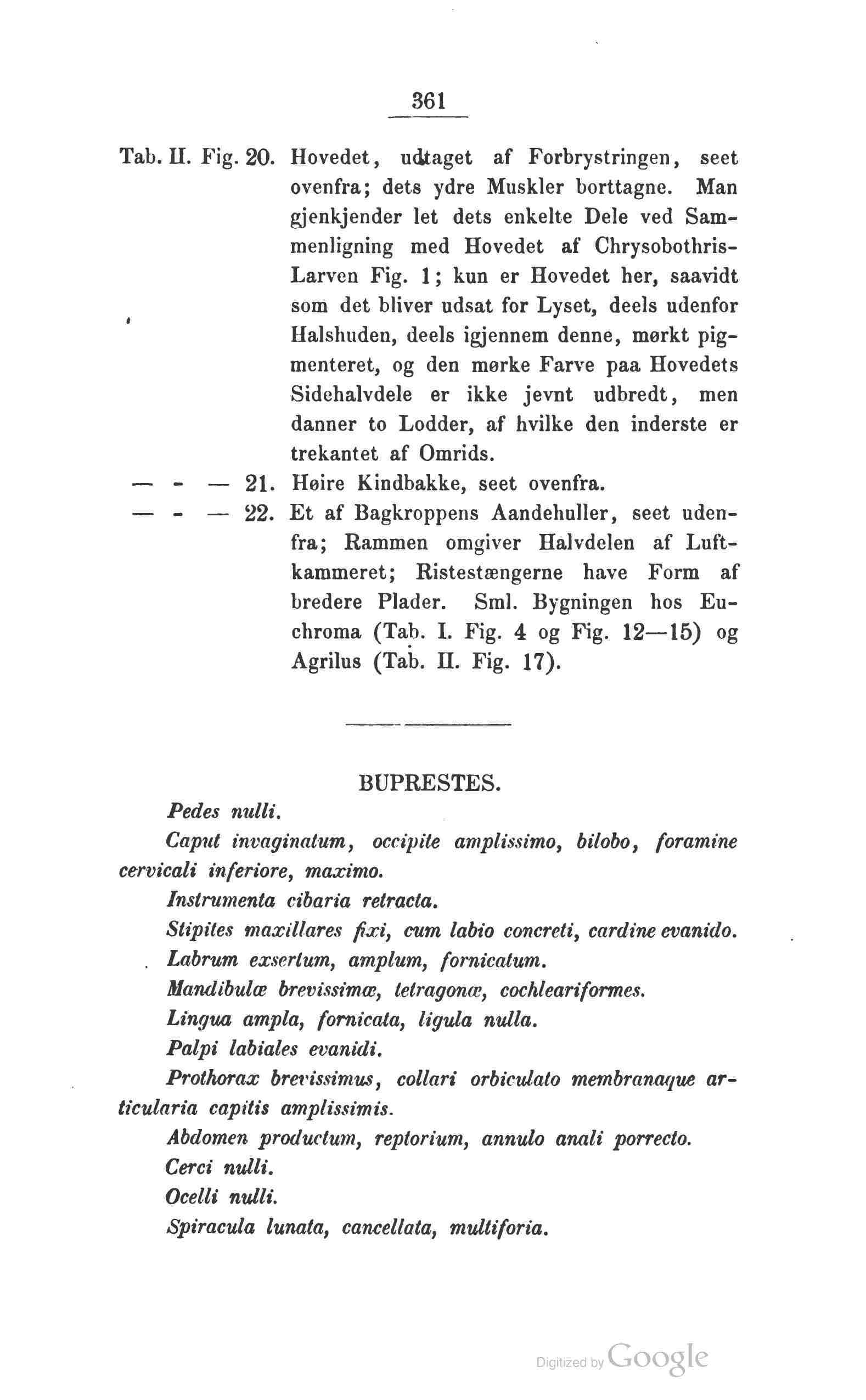 361

Tab. II. Fig. 20. Hovedet, udtaget af Forbrystringen, seet ovenfra; dets ydre Muskler borttagne. Man gjenkjender let dets enkelte Dele ved Sammenligning med Hovedet af Chrysobothris-Larven Fig. 1; kun er Hovedet her, saavidt som det bliver udsat for Lyset, deels udenfor Halshuden, deels igjennem denne, mørkt pigmenteret, og den mørke Farve paa Hovedets Sidehalvdele er ikke jevnt udbredt, men danner to Lodder, af hvilke den inderste er trekantet af Omrids.

— - — 21. Høire Kindbakke, seet ovenfra.

— - — 22. Et af Bagkroppens Aandehuller, seet udenfra; Rammen omgiver Halvdelen af Luftkammeret; Ristestængerne have Form af bredere Plader. Sml. Bygningen hos Euchroma (Tab. I. Fig. 4 og Fig. 12—15) og Agrilus (Tab. II. Fig. 17).

BUPRESTES.

Pedes nulli.

Caput invaginatum, occipite amplissimo, bilobo, foramine cervicali inferiore, maximo.

Instrumenta cibaria retracta.

Stipites maxillares fixi, cum labio concreti, cardine evanido.

Labrum exsertum, amplum, fornicatum.

Mandibulæ brevissimæ, tetragonæ, cochleariformes.

Lingua ampla, fornicata, ligula nulla.

Palpi labiales evanidi.

Prothorax brevissimus, collari orbiculato membranaque articularia capitis amplissimis.

Abdomen productum, reptorium, annulo anali porrecto.

Cerci nulli.

Ocelli nulli.

Spiracula lunata, cancellata, multiforia.

Digitized by Google